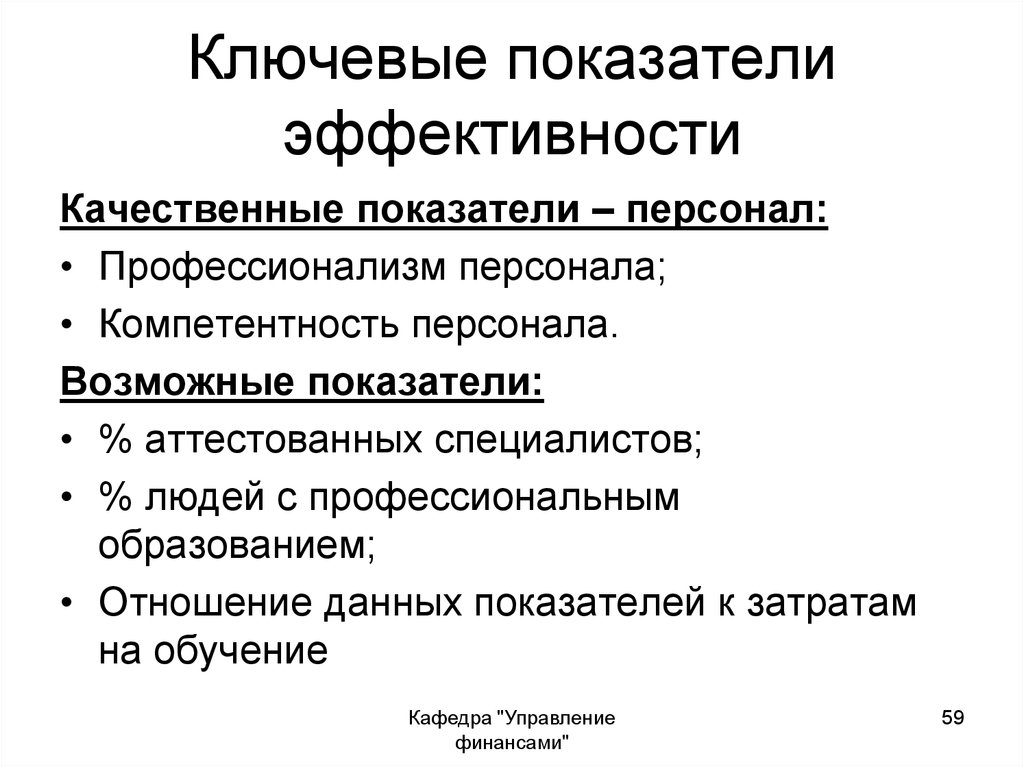 Ключевые показатели эффективности

Качественные показатели – персонал:

• Профессионализм персонала;
• Компетентность персонала.

Возможные показатели:

• % аттестованных специалистов;
• % людей с профессиональным образованием;
• Отношение данных показателей к затратам на обучение

Кафедра "Управление финансами"

59